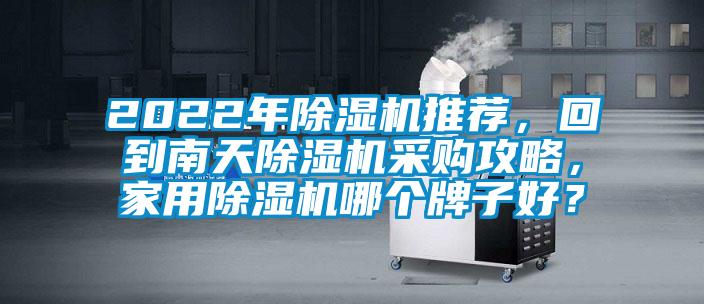 2022年除湿机推荐，回到南天除湿机采购攻略，家用除湿机哪个牌子好？